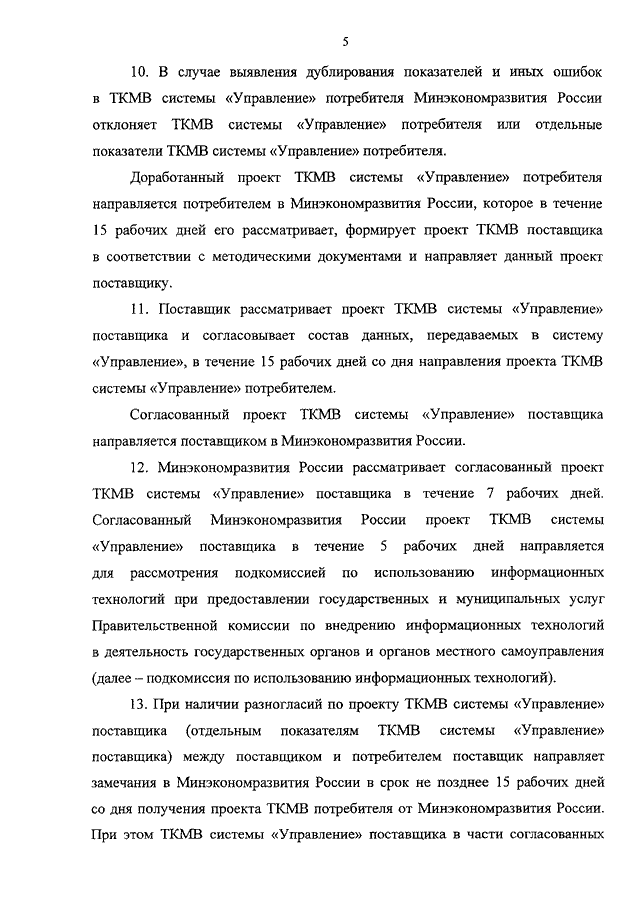 5

10. В случае выявления дублирования показателей и иных ошибок в ТКМВ системы «Управление» потребителя Минэкономразвития России отклоняет ТКМВ системы «Управление» потребителя или отдельные показатели ТКМВ системы «Управление» потребителя.

Доработанный проект ТКМВ системы «Управление» потребителя направляется потребителем в Минэкономразвития России, которое в течение 15 рабочих дней его рассматривает, формирует проект ТКМВ поставщика в соответствии с методическими документами и направляет данный проект поставщику.

11. Поставщик рассматривает проект ТКМВ системы «Управление» поставщика и согласовывает состав данных, передаваемых в систему «Управление», в течение 15 рабочих дней со дня направления проекта ТКМВ системы «Управление» потребителем.

Согласованный проект ТКМВ системы «Управление» поставщика направляется поставщиком в Минэкономразвития России.

12. Минэкономразвития России рассматривает согласованный проект ТКМВ системы «Управление» поставщика в течение 7 рабочих дней. Согласованный Минэкономразвития России проект ТКМВ системы «Управление» поставщика в течение 5 рабочих дней направляется для рассмотрения подкомиссией по использованию информационных технологий при предоставлении государственных и муниципальных услуг Правительственной комиссии по внедрению информационных технологий в деятельность государственных органов и органов местного самоуправления (далее – подкомиссия по использованию информационных технологий).

13. При наличии разногласий по проекту ТКМВ системы «Управление» поставщика (отдельным показателям ТКМВ системы «Управление» поставщика) между поставщиком и потребителем поставщик направляет замечания в Минэкономразвития России в срок не позднее 15 рабочих дней со дня получения проекта ТКМВ потребителя от Минэкономразвития России. При этом ТКМВ системы «Управление» поставщика в части согласованных